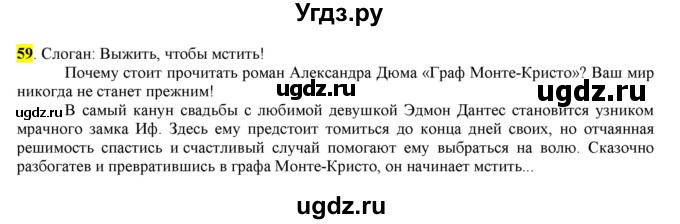 Угдз.ру

59. Слоган: Выжить, чтобы мстить!

Почему стоит прочитать роман Александра Дюма «Граф Монте-Кристо»? Ваш мир никогда не станет прежним!

ugdz.ru ugdz.ru

ugdz.ru В самый канун свадьбы с любимой девушкой Эдмон Дантес становится узником мрачного замка Иф. Здесь ему предстоит томиться до конца дней своих, но отчаянная решимость спастись и счастливый случай помогают ему выбраться на волю. Сказочно разбогатев и превратившись в графа Монте-Кристо, он начинает мстить...

ugdz.ru